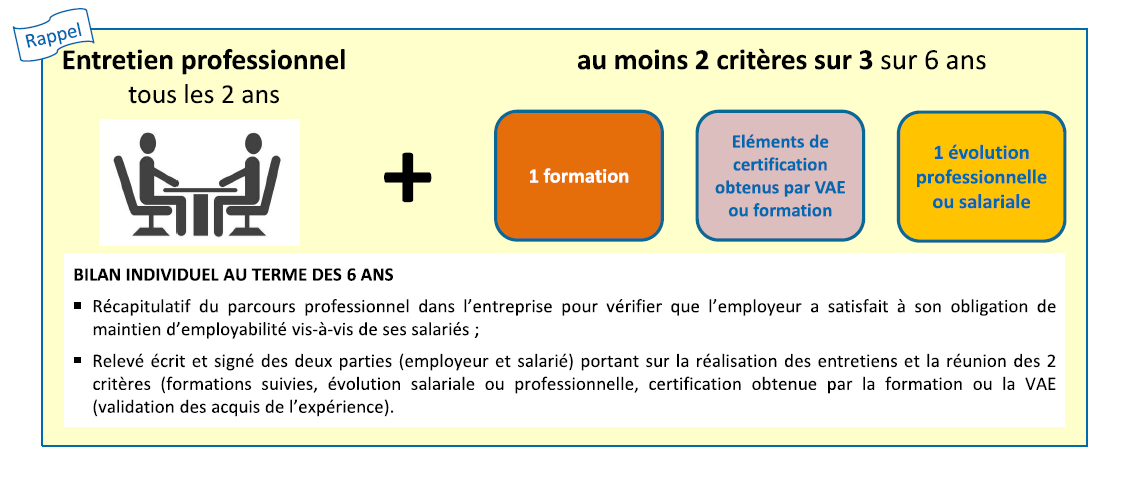 Rappel

Entretien professionnel
tous les 2 ans

+

au moins 2 critères sur 3 sur 6 ans

1 formation

Eléments de certification obtenus par VAE ou formation

1 évolution professionnelle ou salariale

BILAN INDIVIDUEL AU TERME DES 6 ANS

▪ Récapitulatif du parcours professionnel dans l'entreprise pour vérifier que l'employeur a satisfait à son obligation de maintien d'employabilité vis-à-vis de ses salariés ;

▪ Relevé écrit et signé des deux parties (employeur et salarié) portant sur la réalisation des entretiens et la réunion des 2 critères (formations suivies, évolution salariale ou professionnelle, certification obtenue par la formation ou la VAE (validation des acquis de l'expérience).